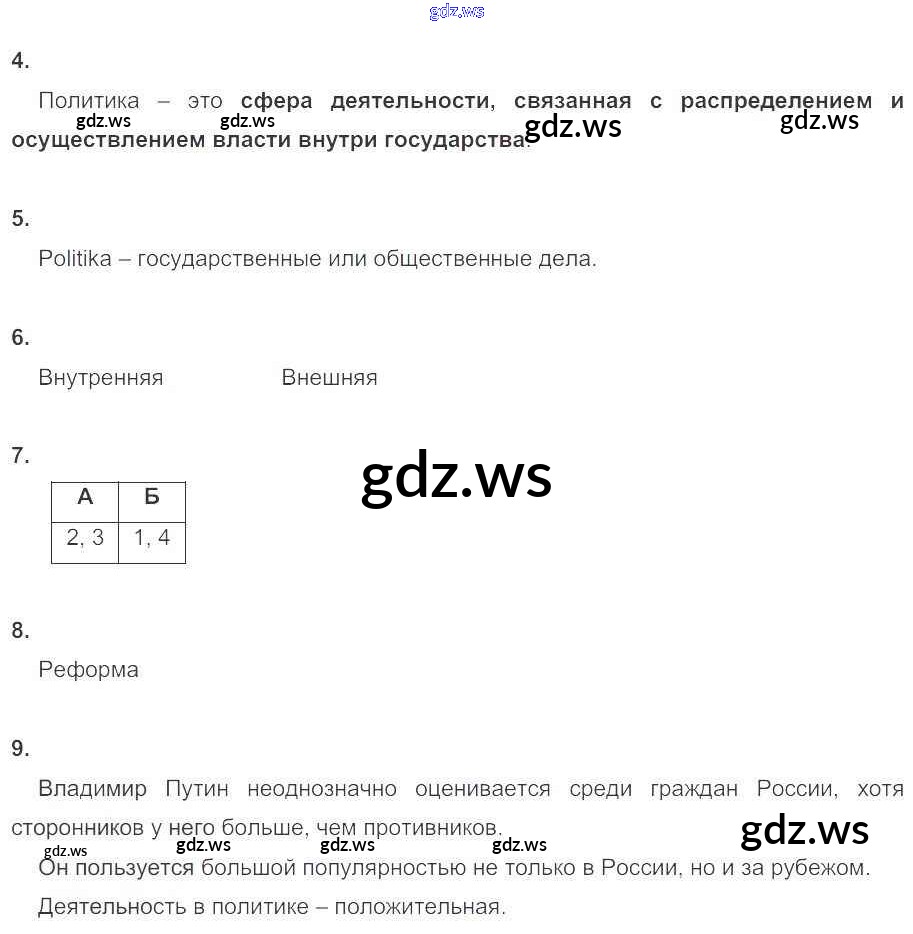 4.

Политика – это сфера деятельности, связанная с распределением и осуществлением власти внутри государства.

5.

Politika – государственные или общественные дела.

6.

Внутренняя Внешняя

7.

| А | Б |
|---|---|
| 2, 3 | 1, 4 |

8.

Реформа

9.

Владимир Путин неоднозначно оценивается среди граждан России, хотя сторонников у него больше, чем противников.

Он пользуется большой популярностью не только в России, но и за рубежом.

Деятельность в политике – положительная.

gdz.ws